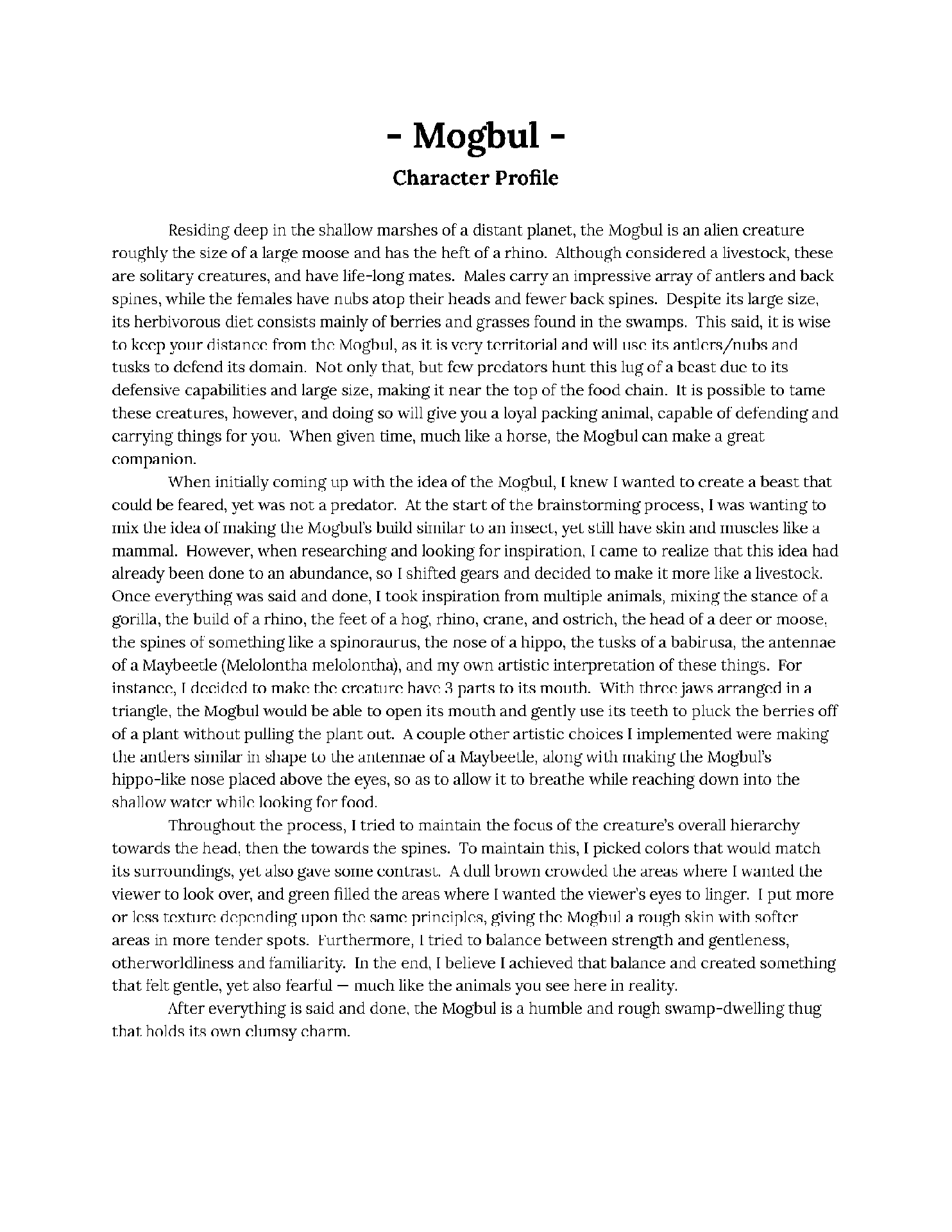 - Mogbul -
Character Profile

Residing deep in the shallow marshes of a distant planet, the Mogbul is an alien creature roughly the size of a large moose and has the heft of a rhino. Although considered a livestock, these are solitary creatures, and have life-long mates. Males carry an impressive array of antlers and back spines, while the females have nubs atop their heads and fewer back spines. Despite its large size, its herbivorous diet consists mainly of berries and grasses found in the swamps. This said, it is wise to keep your distance from the Mogbul, as it is very territorial and will use its antlers/nubs and tusks to defend its domain. Not only that, but few predators hunt this lug of a beast due to its defensive capabilities and large size, making it near the top of the food chain. It is possible to tame these creatures, however, and doing so will give you a loyal packing animal, capable of defending and carrying things for you. When given time, much like a horse, the Mogbul can make a great companion.

When initially coming up with the idea of the Mogbul, I knew I wanted to create a beast that could be feared, yet was not a predator. At the start of the brainstorming process, I was wanting to mix the idea of making the Mogbul's build similar to an insect, yet still have skin and muscles like a mammal. However, when researching and looking for inspiration, I came to realize that this idea had already been done to an abundance, so I shifted gears and decided to make it more like a livestock. Once everything was said and done, I took inspiration from multiple animals, mixing the stance of a gorilla, the build of a rhino, the feet of a hog, rhino, crane, and ostrich, the head of a deer or moose, the spines of something like a spinoraurus, the nose of a hippo, the tusks of a babirusa, the antennae of a Maybeetle (Melolontha melolontha), and my own artistic interpretation of these things. For instance, I decided to make the creature have 3 parts to its mouth. With three jaws arranged in a triangle, the Mogbul would be able to open its mouth and gently use its teeth to pluck the berries off of a plant without pulling the plant out. A couple other artistic choices I implemented were making the antlers similar in shape to the antennae of a Maybeetle, along with making the Mogbul's hippo-like nose placed above the eyes, so as to allow it to breathe while reaching down into the shallow water while looking for food.

Throughout the process, I tried to maintain the focus of the creature's overall hierarchy towards the head, then the towards the spines. To maintain this, I picked colors that would match its surroundings, yet also gave some contrast. A dull brown crowded the areas where I wanted the viewer to look over, and green filled the areas where I wanted the viewer's eyes to linger. I put more or less texture depending upon the same principles, giving the Mogbul a rough skin with softer areas in more tender spots. Furthermore, I tried to balance between strength and gentleness, otherworldliness and familiarity. In the end, I believe I achieved that balance and created something that felt gentle, yet also fearful — much like the animals you see here in reality.

After everything is said and done, the Mogbul is a humble and rough swamp-dwelling thug that holds its own clumsy charm.